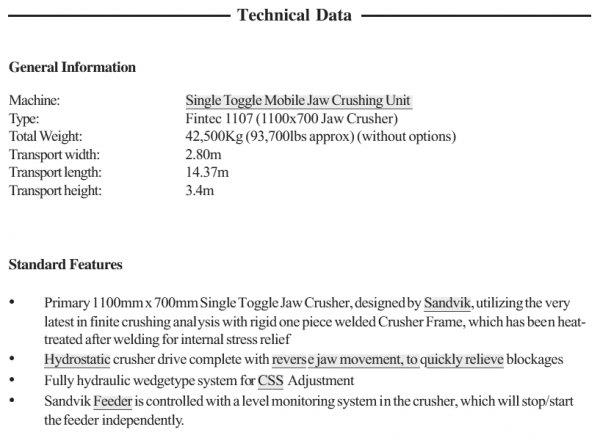 Technical Data

General Information

| | |
|---|---|
| Machine: | Single Toggle Mobile Jaw Crushing Unit |
| Type: | Fintec 1107 (1100x700 Jaw Crusher) |
| Total Weight: | 42,500Kg (93,700lbs approx) (without options) |
| Transport width: | 2.80m |
| Transport length: | 14.37m |
| Transport height: | 3.4m |

Standard Features

• Primary 1100mm x 700mm Single Toggle Jaw Crusher, designed by Sandvik, utilizing the very latest in finite crushing analysis with rigid one piece welded Crusher Frame, which has been heat-treated after welding for internal stress relief
• Hydrostatic crusher drive complete with reverse jaw movement, to quickly relieve blockages
• Fully hydraulic wedgetype system for CSS Adjustment
• Sandvik Feeder is controlled with a level monitoring system in the crusher, which will stop/start the feeder independently.